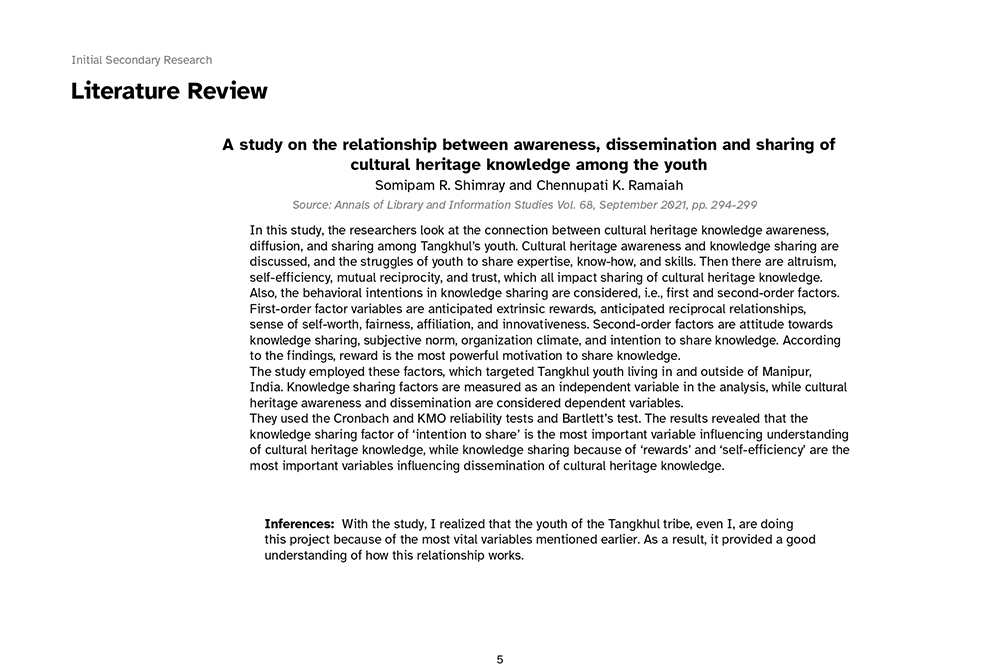 Initial Secondary Research

Literature Review

A study on the relationship between awareness, dissemination and sharing of cultural heritage knowledge among the youth
Somipam R. Shimray and Chennupati K. Ramaiah
Source: Annals of Library and Information Studies Vol. 68, September 2021, pp. 294-299

In this study, the researchers look at the connection between cultural heritage knowledge awareness, diffusion, and sharing among Tangkhul's youth. Cultural heritage awareness and knowledge sharing are discussed, and the struggles of youth to share expertise, know-how, and skills. Then there are altruism, self-efficiency, mutual reciprocity, and trust, which all impact sharing of cultural heritage knowledge. Also, the behavioral intentions in knowledge sharing are considered, i.e., first and second-order factors. First-order factor variables are anticipated extrinsic rewards, anticipated reciprocal relationships, sense of self-worth, fairness, affiliation, and innovativeness. Second-order factors are attitude towards knowledge sharing, subjective norm, organization climate, and intention to share knowledge. According to the findings, reward is the most powerful motivation to share knowledge.
The study employed these factors, which targeted Tangkhul youth living in and outside of Manipur, India. Knowledge sharing factors are measured as an independent variable in the analysis, while cultural heritage awareness and dissemination are considered dependent variables.
They used the Cronbach and KMO reliability tests and Bartlett's test. The results revealed that the knowledge sharing factor of 'intention to share' is the most important variable influencing understanding of cultural heritage knowledge, while knowledge sharing because of 'rewards' and 'self-efficiency' are the most important variables influencing dissemination of cultural heritage knowledge.

Inferences: With the study, I realized that the youth of the Tangkhul tribe, even I, are doing this project because of the most vital variables mentioned earlier. As a result, it provided a good understanding of how this relationship works.

5